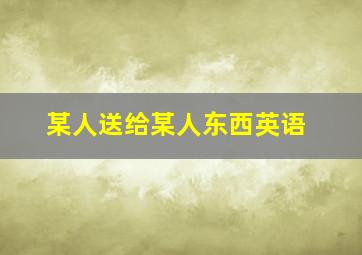 某人送给某人东西英语